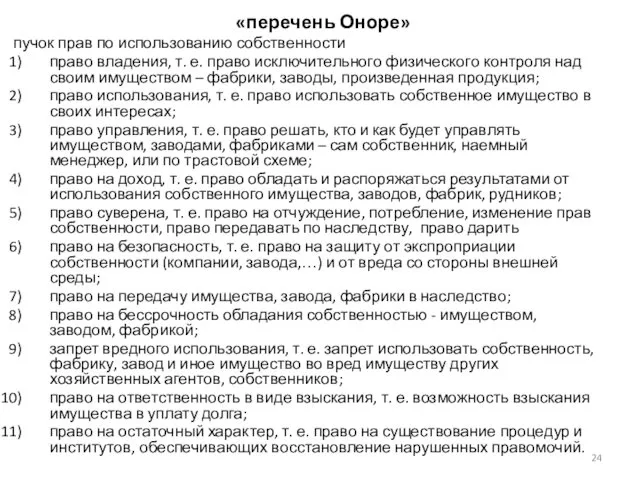 «перечень Оноре»

пучок прав по использованию собственности

1) право владения, т. е. право исключительного физического контроля над своим имуществом – фабрики, заводы, произведенная продукция;
2) право использования, т. е. право использовать собственное имущество в своих интересах;
3) право управления, т. е. право решать, кто и как будет управлять имуществом, заводами, фабриками – сам собственник, наемный менеджер, или по трастовой схеме;
4) право на доход, т. е. право обладать и распоряжаться результатами от использования собственного имущества, заводов, фабрик, рудников;
5) право суверена, т. е. право на отчуждение, потребление, изменение прав собственности, право передавать по наследству, право дарить
6) право на безопасность, т. е. право на защиту от экспроприации собственности (компании, завода,…) и от вреда со стороны внешней среды;
7) право на передачу имущества, завода, фабрики в наследство;
8) право на бессрочность обладания собственностью - имуществом, заводом, фабрикой;
9) запрет вредного использования, т. е. запрет использовать собственность, фабрику, завод и иное имущество во вред имуществу других хозяйственных агентов, собственников;
10) право на ответственность в виде взыскания, т. е. возможность взыскания имущества в уплату долга;
11) право на остаточный характер, т. е. право на существование процедур и институтов, обеспечивающих восстановление нарушенных правомочий.

24